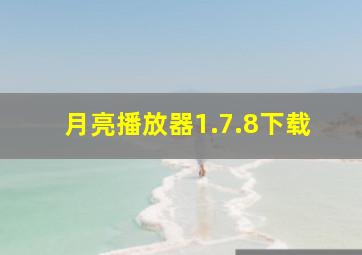 月亮播放器1.7.8下载